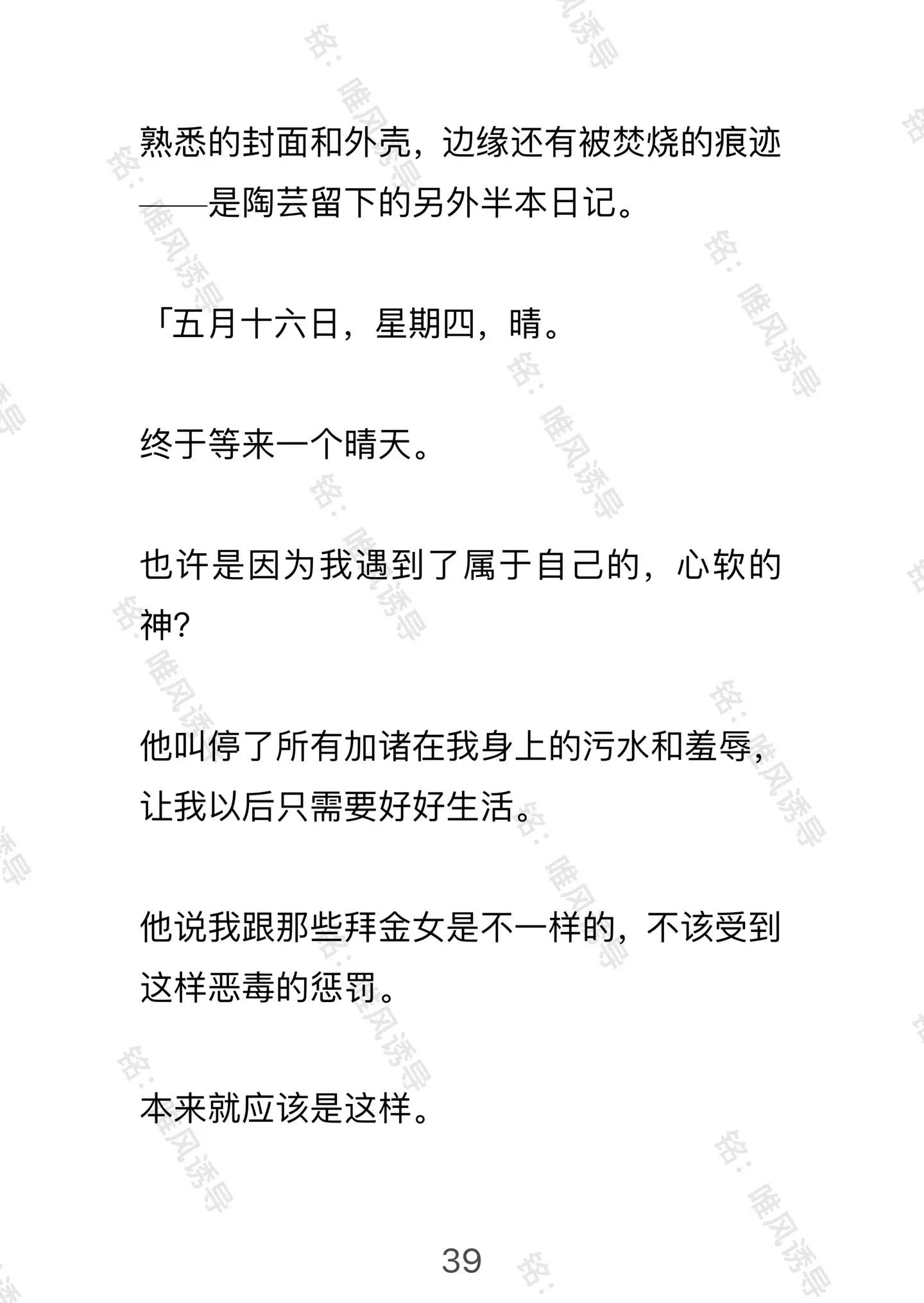 熟悉的封面和外壳，边缘还有被焚烧的痕迹——是陶芸留下的另外半本日记。

「五月十六日，星期四，晴。

终于等来一个晴天。

也许是因为我遇到了属于自己的，心软的神？

他叫停了所有加诸在我身上的污水和羞辱，让我以后只需要好好生活。

他说我跟那些拜金女是不一样的，不该受到这样恶毒的惩罚。

本来就应该是这样。

39

铭：唯风诱导